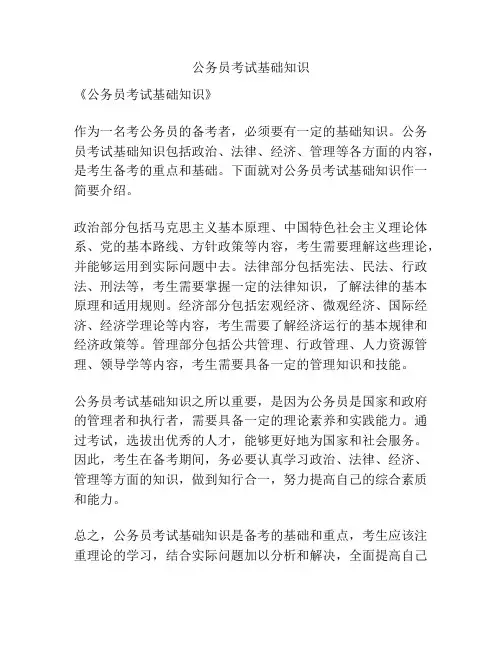 公务员考试基础知识

《公务员考试基础知识》

作为一名考公务员的备考者，必须要有一定的基础知识。公务员考试基础知识包括政治、法律、经济、管理等各方面的内容，是考生备考的重点和基础。下面就对公务员考试基础知识作一简要介绍。

政治部分包括马克思主义基本原理、中国特色社会主义理论体系、党的基本路线、方针政策等内容，考生需要理解这些理论，并能够运用到实际问题中去。法律部分包括宪法、民法、行政法、刑法等，考生需要掌握一定的法律知识，了解法律的基本原理和适用规则。经济部分包括宏观经济、微观经济、国际经济、经济学理论等内容，考生需要了解经济运行的基本规律和经济政策等。管理部分包括公共管理、行政管理、人力资源管理、领导学等内容，考生需要具备一定的管理知识和技能。

公务员考试基础知识之所以重要，是因为公务员是国家和政府的管理者和执行者，需要具备一定的理论素养和实践能力。通过考试，选拔出优秀的人才，能够更好地为国家和社会服务。因此，考生在备考期间，务必要认真学习政治、法律、经济、管理等方面的知识，做到知行合一，努力提高自己的综合素质和能力。

总之，公务员考试基础知识是备考的基础和重点，考生应该注重理论的学习，结合实际问题加以分析和解决，全面提高自己